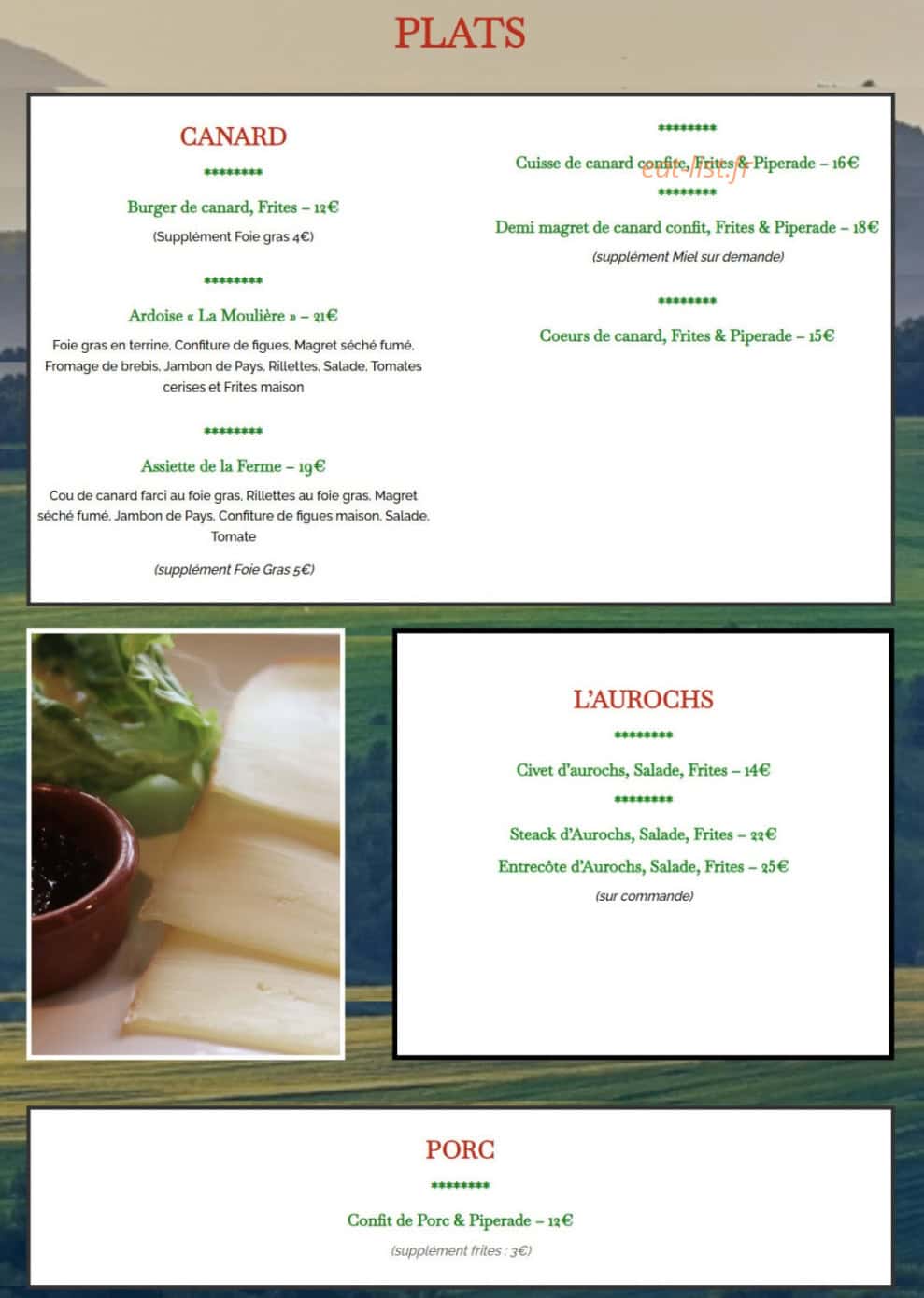 PLATS

CANARD

********

Burger de canard, Frites – 12€

(Supplément Foie gras 4€)

********

Ardoise « La Moulière » – 21€

Foie gras en terrine, Confiture de figues, Magret séché fumé, Fromage de brebis, Jambon de Pays, Rillettes, Salade, Tomates cerises et Frites maison

********

Assiette de la Ferme – 19€

Cou de canard farci au foie gras, Rillettes au foie gras, Magret séché fumé, Jambon de Pays, Confiture de figues maison, Salade, Tomate

(supplément Foie Gras 5€)

********

Cuisse de canard confite, Frites & Piperade – 16€

eat-list.fr

********

Demi magret de canard confit, Frites & Piperade – 18€

(supplément Miel sur demande)

********

Coeurs de canard, Frites & Piperade – 15€

L'AUROCHS

********

Civet d'aurochs, Salade, Frites – 14€

********

Steack d'Aurochs, Salade, Frites – 22€

Entrecôte d'Aurochs, Salade, Frites – 25€

(sur commande)

PORC

********

Confit de Porc & Piperade – 12€

(supplément frites : 3€)